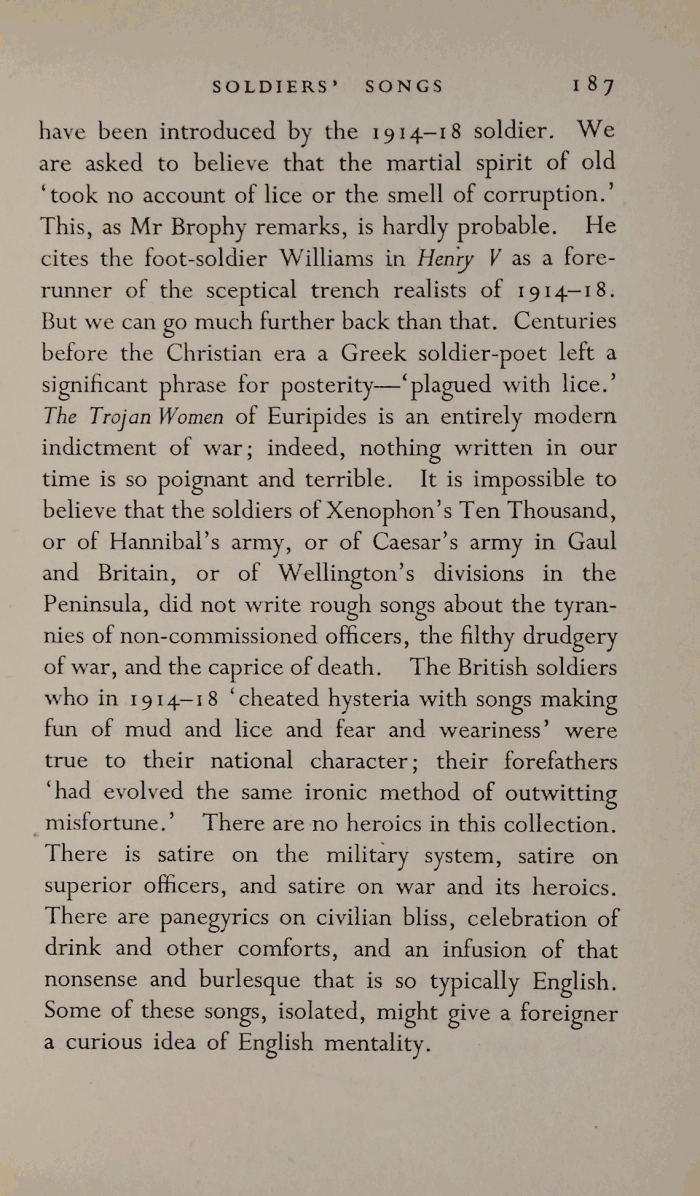 SOLDIERS' SONGS 187

have been introduced by the 1914–18 soldier. We are asked to believe that the martial spirit of old 'took no account of lice or the smell of corruption.' This, as Mr Brophy remarks, is hardly probable. He cites the foot-soldier Williams in Henry V as a forerunner of the sceptical trench realists of 1914–18. But we can go much further back than that. Centuries before the Christian era a Greek soldier-poet left a significant phrase for posterity—'plagued with lice.' The Trojan Women of Euripides is an entirely modern indictment of war; indeed, nothing written in our time is so poignant and terrible. It is impossible to believe that the soldiers of Xenophon's Ten Thousand, or of Hannibal's army, or of Caesar's army in Gaul and Britain, or of Wellington's divisions in the Peninsula, did not write rough songs about the tyrannies of non-commissioned officers, the filthy drudgery of war, and the caprice of death. The British soldiers who in 1914–18 'cheated hysteria with songs making fun of mud and lice and fear and weariness' were true to their national character; their forefathers 'had evolved the same ironic method of outwitting misfortune.' There are no heroics in this collection. There is satire on the military system, satire on superior officers, and satire on war and its heroics. There are panegyrics on civilian bliss, celebration of drink and other comforts, and an infusion of that nonsense and burlesque that is so typically English. Some of these songs, isolated, might give a foreigner a curious idea of English mentality.